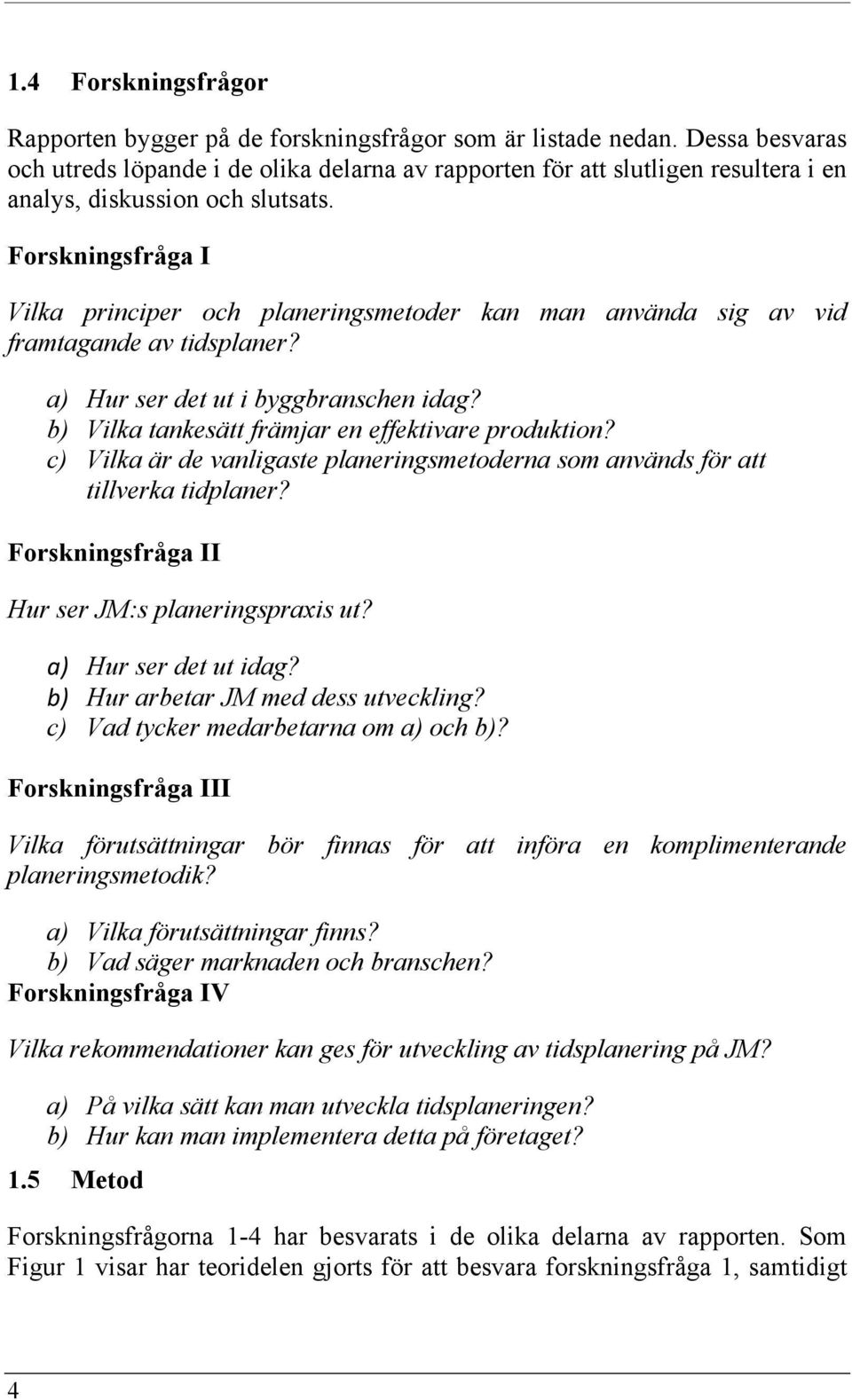 1.4 Forskningsfrågor

Rapporten bygger på de forskningsfrågor som är listade nedan. Dessa besvaras och utreds löpande i de olika delarna av rapporten för att slutligen resultera i en analys, diskussion och slutsats.

Forskningsfråga I

Vilka principer och planeringsmetoder kan man använda sig av vid framtagande av tidsplaner?

a) Hur ser det ut i byggbranschen idag?
b) Vilka tankesätt främjar en effektivare produktion?
c) Vilka är de vanligaste planeringsmetoderna som används för att tillverka tidplaner?

Forskningsfråga II

Hur ser JM:s planeringspraxis ut?

a) Hur ser det ut idag?
b) Hur arbetar JM med dess utveckling?
c) Vad tycker medarbetarna om a) och b)?

Forskningsfråga III

Vilka förutsättningar bör finnas för att införa en komplimenterande planeringsmetodik?

a) Vilka förutsättningar finns?
b) Vad säger marknaden och branschen?

Forskningsfråga IV

Vilka rekommendationer kan ges för utveckling av tidsplanering på JM?

a) På vilka sätt kan man utveckla tidsplaneringen?
b) Hur kan man implementera detta på företaget?

1.5 Metod

Forskningsfrågorna 1-4 har besvarats i de olika delarna av rapporten. Som Figur 1 visar har teoridelen gjorts för att besvara forskningsfråga 1, samtidigt

4